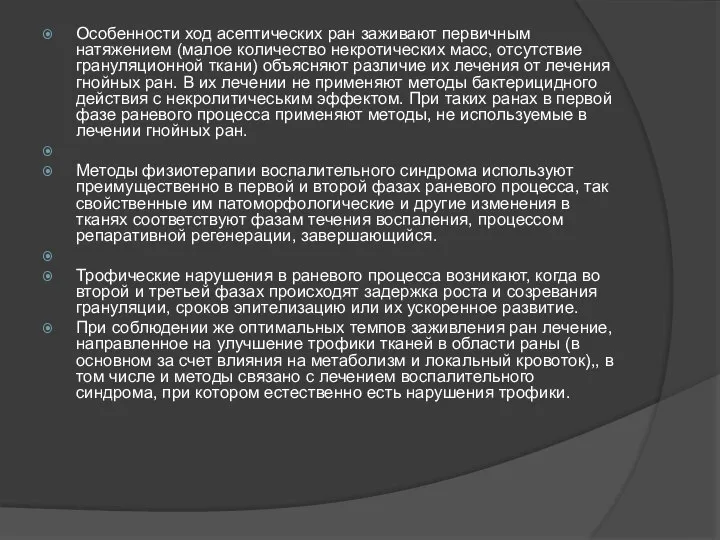 Особенности ход асептических ран заживают первичным натяжением (малое количество некротических масс, отсутствие грануляционной ткани) объясняют различие их лечения от лечения гнойных ран. В их лечении не применяют методы бактерицидного действия с некролитическьим эффектом. При таких ранах в первой фазе раневого процесса применяют методы, не используемые в лечении гнойных ран.

Методы физиотерапии воспалительного синдрома используют преимущественно в первой и второй фазах раневого процесса, так свойственные им патоморфологические и другие изменения в тканях соответствуют фазам течения воспаления, процессом репаративной регенерации, завершающийся.

Трофические нарушения в раневого процесса возникают, когда во второй и третьей фазах происходят задержка роста и созревания грануляции, сроков эпителизацию или их ускоренное развитие.

При соблюдении же оптимальных темпов заживления ран лечение, направленное на улучшение трофики тканей в области раны (в основном за счет влияния на метаболизм и локальный кровоток),, в том числе и методы связано с лечением воспалительного синдрома, при котором естественно есть нарушения трофики.